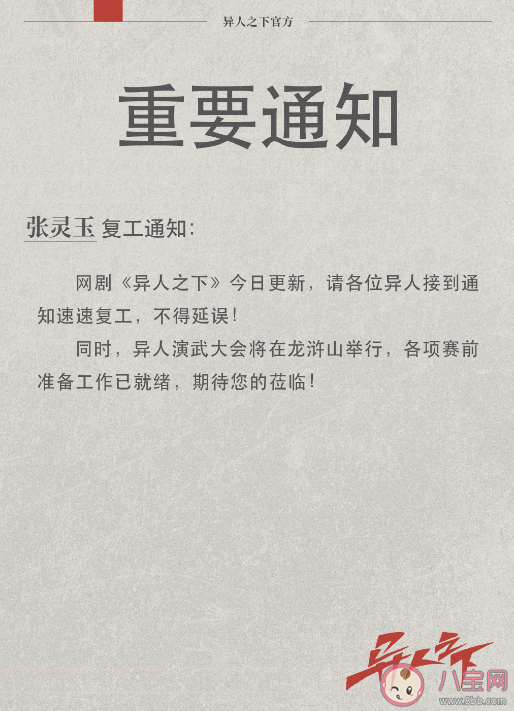 异人之下官方

重要通知

张灵玉 复工通知：

网剧《异人之下》今日更新，请各位异人接到通知速速复工，不得延误！

同时，异人演武大会将在龙浒山举行，各项赛前准备工作已就绪，期待您的莅临！

异人之下

八宝网
www.8bb.com